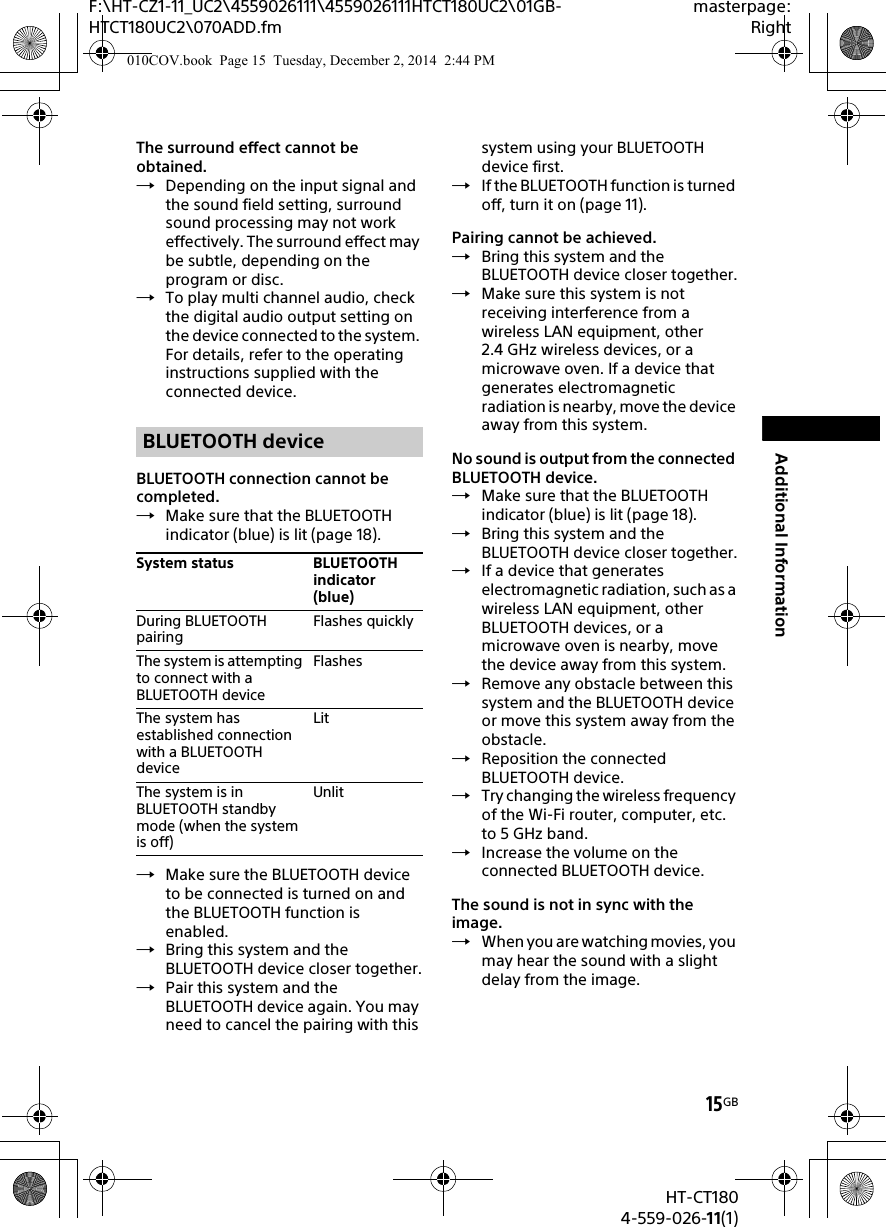 F:\HT-CZ1-11_UC2\4559026111\4559026111HTCT180UC2\01GB-HTCT180UC2\070ADD.fm

masterpage: Right

010COV.book Page 15 Tuesday, December 2, 2014 2:44 PM

The surround effect cannot be obtained.
→ Depending on the input signal and the sound field setting, surround sound processing may not work effectively. The surround effect may be subtle, depending on the program or disc.
→ To play multi channel audio, check the digital audio output setting on the device connected to the system. For details, refer to the operating instructions supplied with the connected device.

BLUETOOTH device

BLUETOOTH connection cannot be completed.
→ Make sure that the BLUETOOTH indicator (blue) is lit (page 18).

| System status | BLUETOOTH indicator (blue) |
|---|---|
| During BLUETOOTH pairing | Flashes quickly |
| The system is attempting to connect with a BLUETOOTH device | Flashes |
| The system has established connection with a BLUETOOTH device | Lit |
| The system is in BLUETOOTH standby mode (when the system is off) | Unlit |

→ Make sure the BLUETOOTH device to be connected is turned on and the BLUETOOTH function is enabled.
→ Bring this system and the BLUETOOTH device closer together.
→ Pair this system and the BLUETOOTH device again. You may need to cancel the pairing with this system using your BLUETOOTH device first.
→ If the BLUETOOTH function is turned off, turn it on (page 11).

Pairing cannot be achieved.
→ Bring this system and the BLUETOOTH device closer together.
→ Make sure this system is not receiving interference from a wireless LAN equipment, other 2.4 GHz wireless devices, or a microwave oven. If a device that generates electromagnetic radiation is nearby, move the device away from this system.

No sound is output from the connected BLUETOOTH device.
→ Make sure that the BLUETOOTH indicator (blue) is lit (page 18).
→ Bring this system and the BLUETOOTH device closer together.
→ If a device that generates electromagnetic radiation, such as a wireless LAN equipment, other BLUETOOTH devices, or a microwave oven is nearby, move the device away from this system.
→ Remove any obstacle between this system and the BLUETOOTH device or move this system away from the obstacle.
→ Reposition the connected BLUETOOTH device.
→ Try changing the wireless frequency of the Wi-Fi router, computer, etc. to 5 GHz band.
→ Increase the volume on the connected BLUETOOTH device.

The sound is not in sync with the image.
→ When you are watching movies, you may hear the sound with a slight delay from the image.

Additional Information

15GB

HT-CT180
4-559-026-11(1)